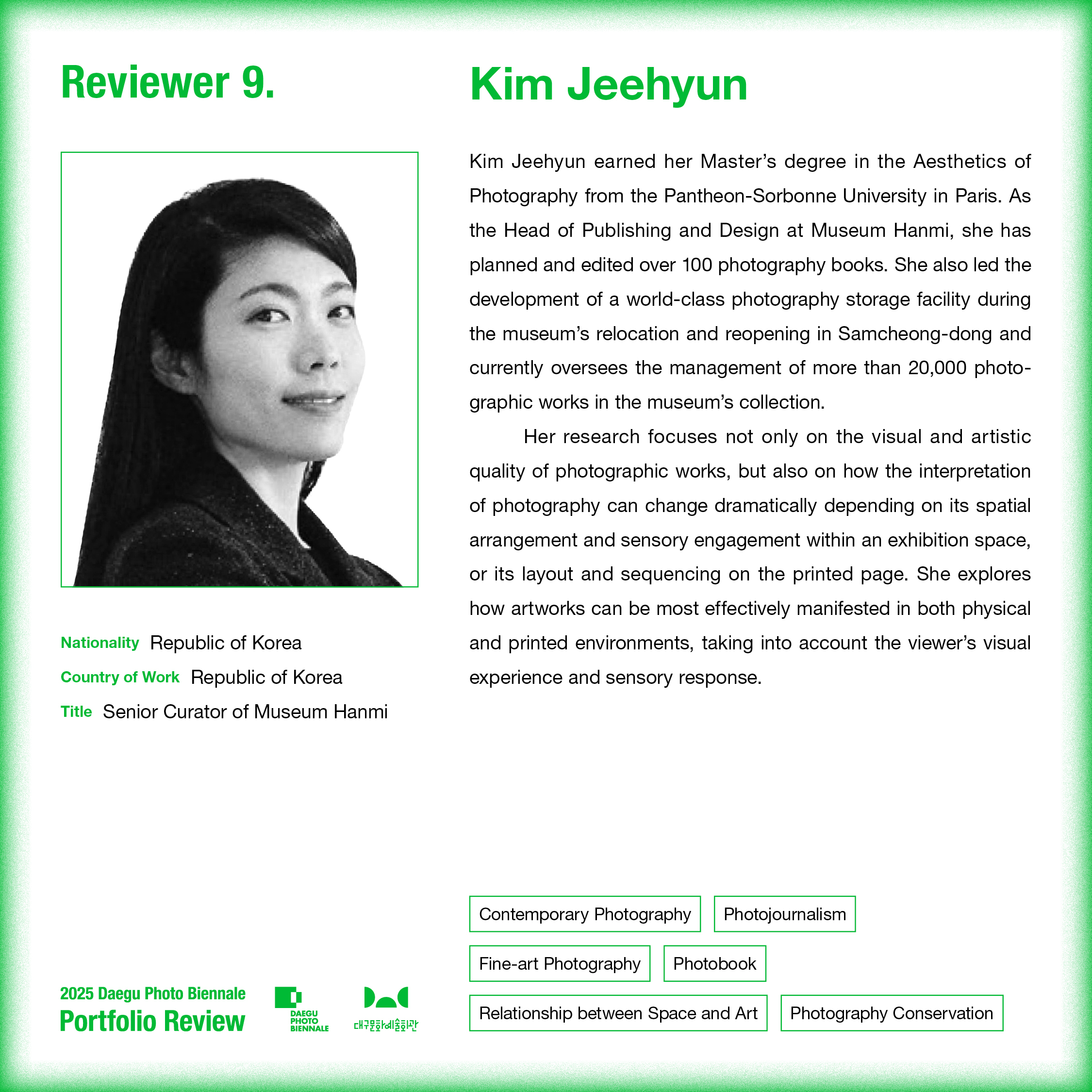 Reviewer 9.

Nationality Republic of Korea
Country of Work Republic of Korea
Title Senior Curator of Museum Hanmi

2025 Daegu Photo Biennale
Portfolio Review

DAEGU PHOTO BIENNALE

대구문화예술회관

Kim Jeehyun

Kim Jeehyun earned her Master's degree in the Aesthetics of Photography from the Pantheon-Sorbonne University in Paris. As the Head of Publishing and Design at Museum Hanmi, she has planned and edited over 100 photography books. She also led the development of a world-class photography storage facility during the museum's relocation and reopening in Samcheong-dong and currently oversees the management of more than 20,000 photographic works in the museum's collection.

Her research focuses not only on the visual and artistic quality of photographic works, but also on how the interpretation of photography can change dramatically depending on its spatial arrangement and sensory engagement within an exhibition space, or its layout and sequencing on the printed page. She explores how artworks can be most effectively manifested in both physical and printed environments, taking into account the viewer's visual experience and sensory response.

Contemporary Photography
Photojournalism
Fine-art Photography
Photobook
Relationship between Space and Art
Photography Conservation